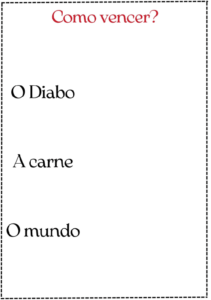 Como vencer?

O Diabo

A carne

O mundo